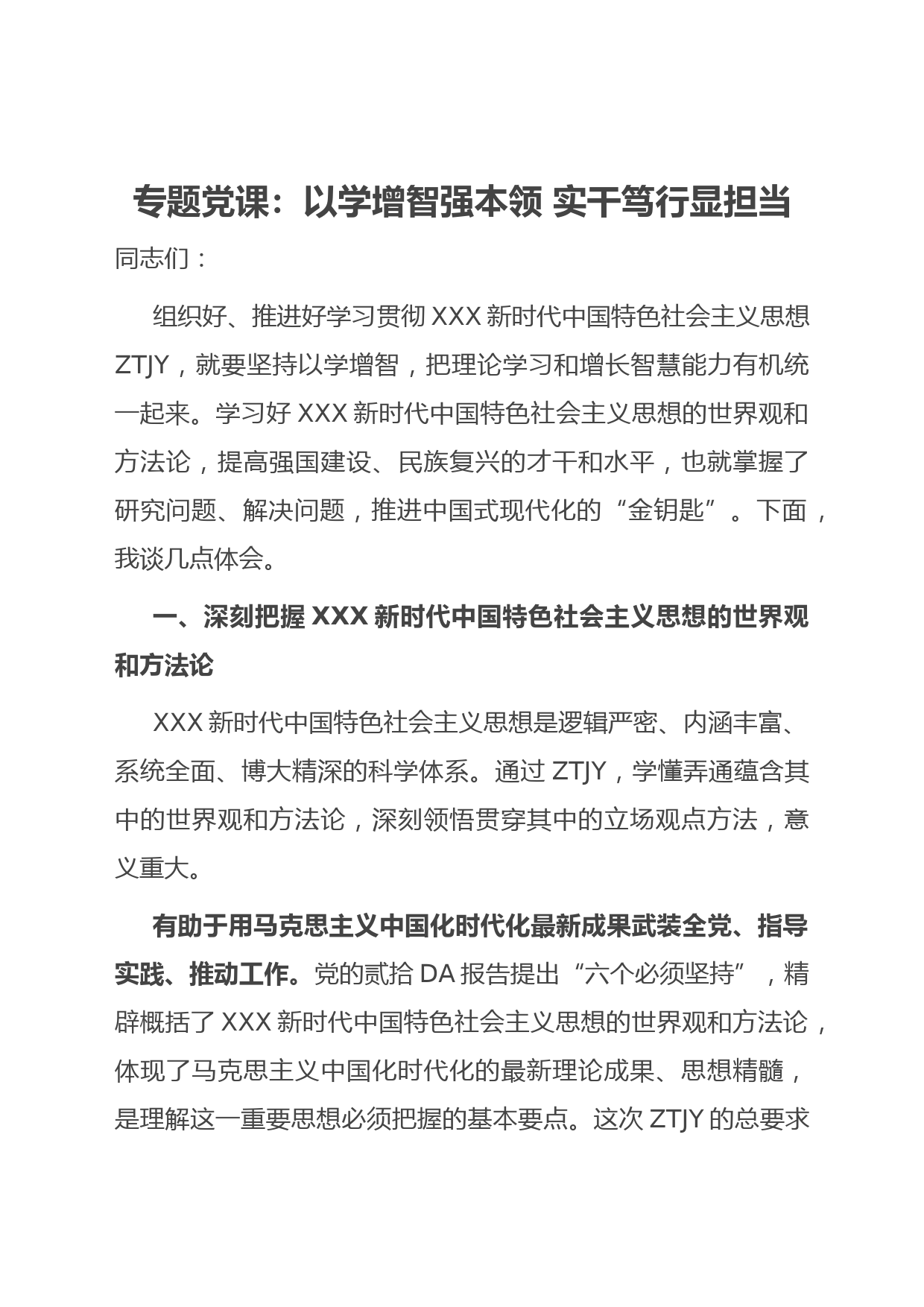 专题党课：以学增智强本领 实干笃行显担当

同志们：

组织好、推进好学习贯彻 XXX 新时代中国特色社会主义思想 ZTJY，就要坚持以学增智，把理论学习和增长智慧能力有机统一起来。学习好 XXX 新时代中国特色社会主义思想的世界观和方法论，提高强国建设、民族复兴的才干和水平，也就掌握了研究问题、解决问题，推进中国式现代化的“金钥匙”。下面，我谈几点体会。

一、深刻把握 XXX 新时代中国特色社会主义思想的世界观和方法论

XXX 新时代中国特色社会主义思想是逻辑严密、内涵丰富、系统全面、博大精深的科学体系。通过 ZTJY，学懂弄通蕴含其中的世界观和方法论，深刻领悟贯穿其中的立场观点方法，意义重大。

有助于用马克思主义中国化时代化最新成果武装全党、指导实践、推动工作。党的贰拾 DA 报告提出“六个必须坚持”，精辟概括了 XXX 新时代中国特色社会主义思想的世界观和方法论，体现了马克思主义中国化时代化的最新理论成果、思想精髓，是理解这一重要思想必须把握的基本要点。这次 ZTJY 的总要求